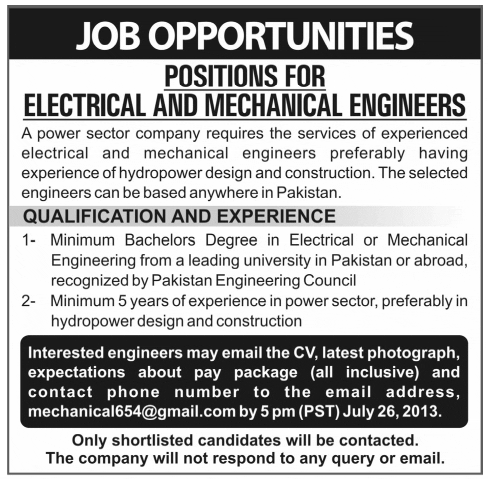 JOB OPPORTUNITIES

POSITIONS FOR
ELECTRICAL AND MECHANICAL ENGINEERS

A power sector company requires the services of experienced electrical and mechanical engineers preferably having experience of hydropower design and construction. The selected engineers can be based anywhere in Pakistan.

QUALIFICATION AND EXPERIENCE

1- Minimum Bachelors Degree in Electrical or Mechanical Engineering from a leading university in Pakistan or abroad, recognized by Pakistan Engineering Council

2- Minimum 5 years of experience in power sector, preferably in hydropower design and construction

Interested engineers may email the CV, latest photograph, expectations about pay package (all inclusive) and contact phone number to the email address, mechanical654@gmail.com by 5 pm (PST) July 26, 2013.

Only shortlisted candidates will be contacted.
The company will not respond to any query or email.